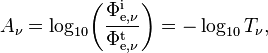 $A_\nu = \log_{10}\left(\frac{\Phi_{\mathrm{e},\nu}^{\mathrm{i}}}{\Phi_{\mathrm{e},\nu}^{\mathrm{t}}}\right) = -\log_{10} T_\nu,$